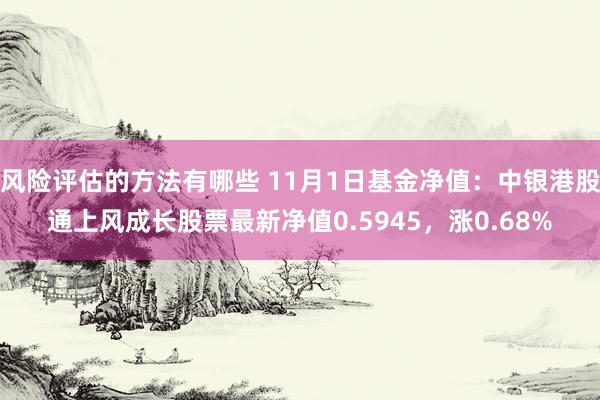 风险评估的方法有哪些 11月1日基金净值：中银港股通上风成长股票最新净值0.5945，涨0.68%